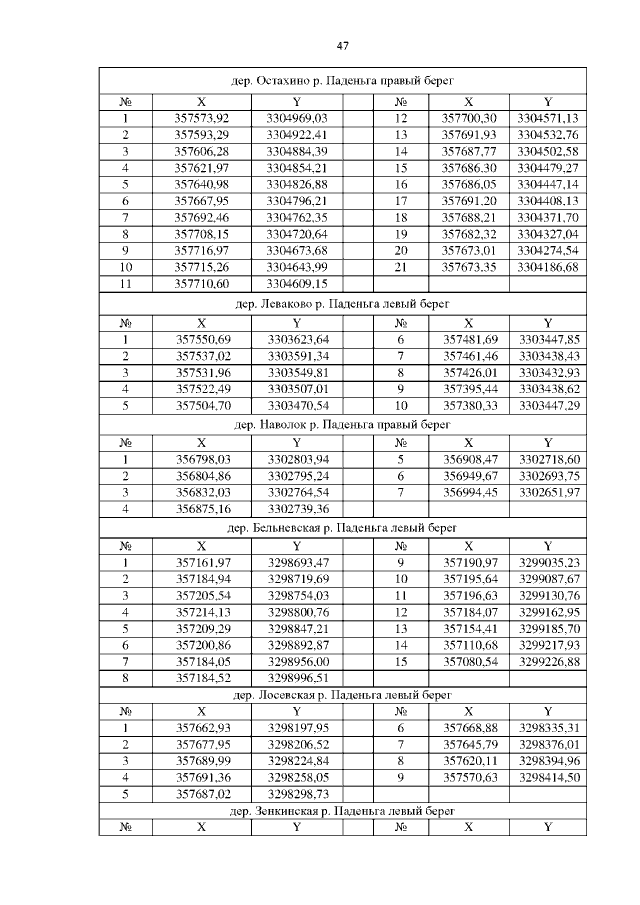 47

| дер. Остахино р. Паденьга правый берег | | | | | | |
|---|---|---|---|---|---|---|
| № | X | Y | | № | X | Y |
| 1 | 357573,92 | 3304969,03 | | 12 | 357700,30 | 3304571,13 |
| 2 | 357593,29 | 3304922,41 | | 13 | 357691,93 | 3304532,76 |
| 3 | 357606,28 | 3304884,39 | | 14 | 357687,77 | 3304502,58 |
| 4 | 357621,97 | 3304854,21 | | 15 | 357686,30 | 3304479,27 |
| 5 | 357640,98 | 3304826,88 | | 16 | 357686,05 | 3304447,14 |
| 6 | 357667,95 | 3304796,21 | | 17 | 357691,20 | 3304408,13 |
| 7 | 357692,46 | 3304762,35 | | 18 | 357688,21 | 3304371,70 |
| 8 | 357708,15 | 3304720,64 | | 19 | 357682,32 | 3304327,04 |
| 9 | 357716,97 | 3304673,68 | | 20 | 357673,01 | 3304274,54 |
| 10 | 357715,26 | 3304643,99 | | 21 | 357673,35 | 3304186,68 |
| 11 | 357710,60 | 3304609,15 | | | | |
| дер. Леваково р. Паденьга левый берег | | | | | | |
| № | X | Y | | № | X | Y |
| 1 | 357550,69 | 3303623,64 | | 6 | 357481,69 | 3303447,85 |
| 2 | 357537,02 | 3303591,34 | | 7 | 357461,46 | 3303438,43 |
| 3 | 357531,96 | 3303549,81 | | 8 | 357426,01 | 3303432,93 |
| 4 | 357522,49 | 3303507,01 | | 9 | 357395,44 | 3303438,62 |
| 5 | 357504,70 | 3303470,54 | | 10 | 357380,33 | 3303447,29 |
| дер. Наволок р. Паденьга правый берег | | | | | | |
| № | X | Y | | № | X | Y |
| 1 | 356798,03 | 3302803,94 | | 5 | 356908,47 | 3302718,60 |
| 2 | 356804,86 | 3302795,24 | | 6 | 356949,67 | 3302693,75 |
| 3 | 356832,03 | 3302764,54 | | 7 | 356994,45 | 3302651,97 |
| 4 | 356875,16 | 3302739,36 | | | | |
| дер. Бельневская р. Паденьга левый берег | | | | | | |
| № | X | Y | | № | X | Y |
| 1 | 357161,97 | 3298693,47 | | 9 | 357190,97 | 3299035,23 |
| 2 | 357184,94 | 3298719,69 | | 10 | 357195,64 | 3299087,67 |
| 3 | 357205,54 | 3298754,03 | | 11 | 357196,63 | 3299130,76 |
| 4 | 357214,13 | 3298800,76 | | 12 | 357184,07 | 3299162,95 |
| 5 | 357209,29 | 3298847,21 | | 13 | 357154,41 | 3299185,70 |
| 6 | 357200,86 | 3298892,87 | | 14 | 357110,68 | 3299217,93 |
| 7 | 357184,05 | 3298956,00 | | 15 | 357080,54 | 3299226,88 |
| 8 | 357184,52 | 3298996,51 | | | | |
| дер. Лосевская р. Паденьга левый берег | | | | | | |
| № | X | Y | | № | X | Y |
| 1 | 357662,93 | 3298197,95 | | 6 | 357668,88 | 3298335,31 |
| 2 | 357677,95 | 3298206,52 | | 7 | 357645,79 | 3298376,01 |
| 3 | 357689,99 | 3298224,84 | | 8 | 357620,11 | 3298394,96 |
| 4 | 357691,36 | 3298258,05 | | 9 | 357570,63 | 3298414,50 |
| 5 | 357687,02 | 3298298,73 | | | | |
| дер. Зенкинская р. Паденьга левый берег | | | | | | |
| № | X | Y | | № | X | Y |